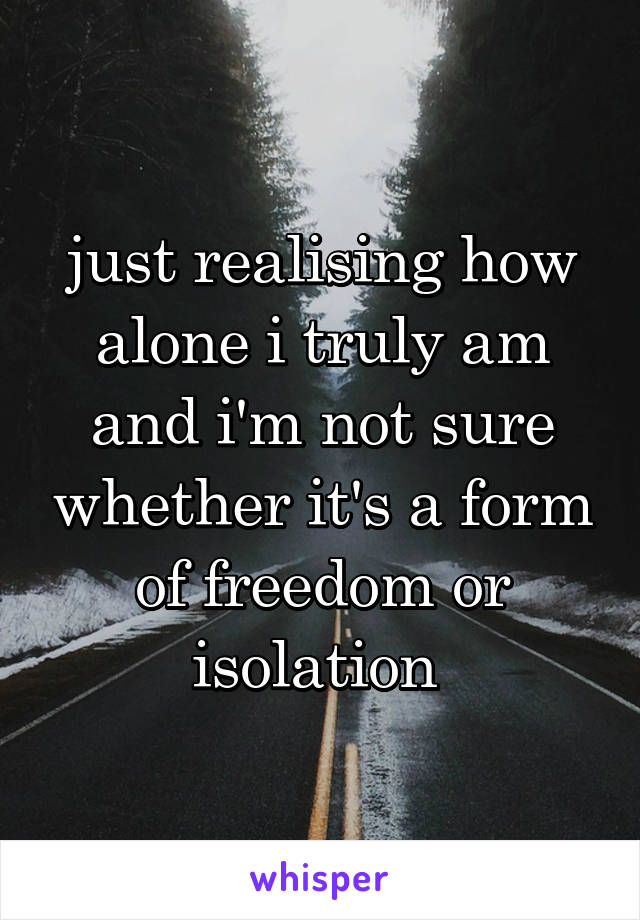 just realising how alone i truly am and i'm not sure whether it's a form of freedom or isolation

whisper